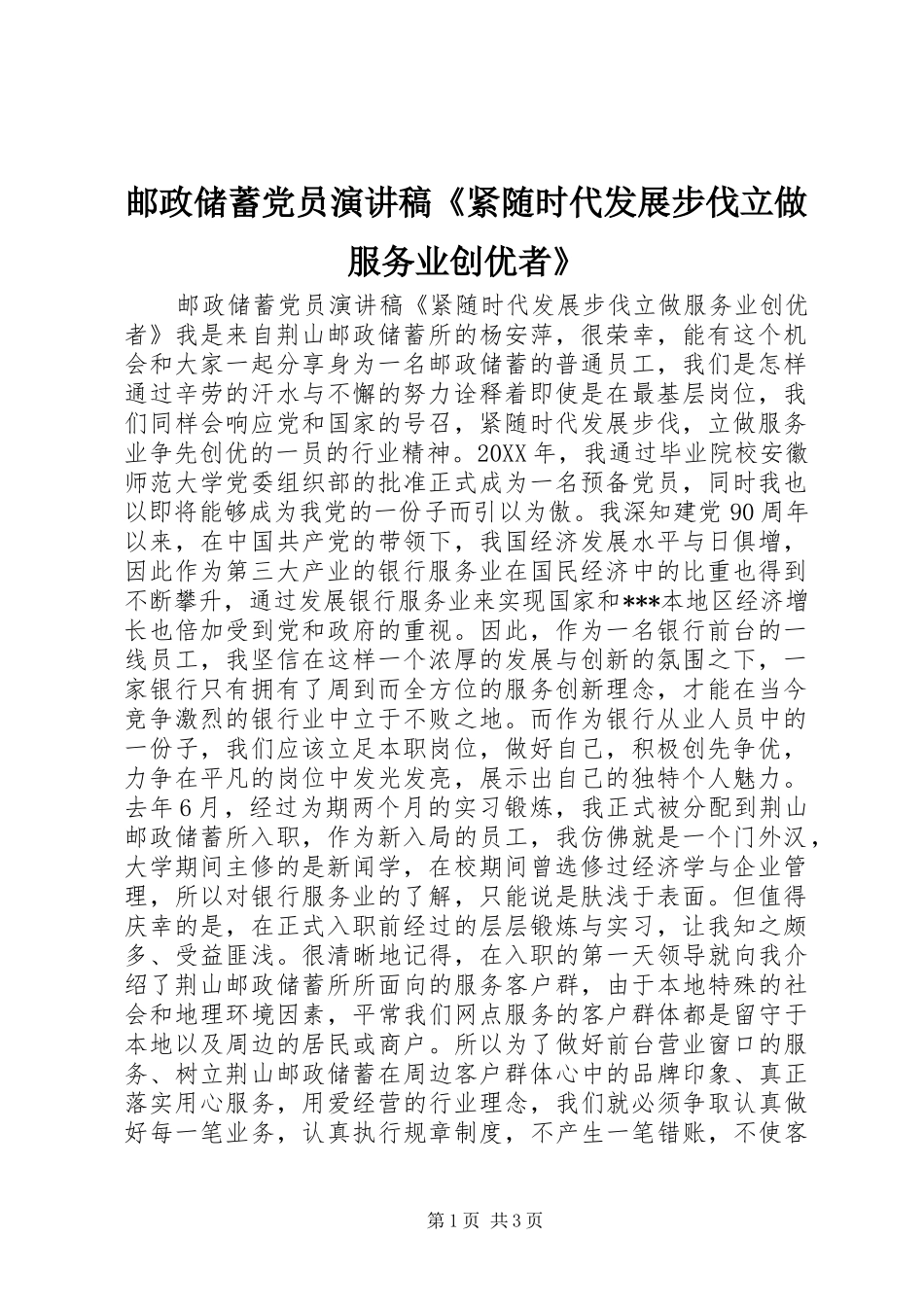 邮政储蓄党员演讲稿《紧随时代发展步伐立做服务业创优者》

邮政储蓄党员演讲稿《紧随时代发展步伐立做服务业创优者》我是来自荆山邮政储蓄所的杨安萍，很荣幸，能有这个机会和大家一起分享身为一名邮政储蓄的普通员工，我们是怎样通过辛劳的汗水与不懈的努力诠释着即使是在最基层岗位，我们同样会响应党和国家的号召，紧随时代发展步伐，立做服务业争先创优的一员的行业精神。20XX年，我通过毕业院校安徽师范大学党委组织部的批准正式成为一名预备党员，同时我也以即将能够成为我党的一份子而引以为傲。我深知建党90周年以来，在中国共产党的带领下，我国经济发展水平与日俱增，因此作为第三大产业的银行服务业在国民经济中的比重也得到不断攀升，通过发展银行服务业来实现国家和***本地区经济增长也倍加受到党和政府的重视。因此，作为一名银行前台的一线员工，我坚信在这样一个浓厚的发展与创新的氛围之下，一家银行只有拥有了周到而全方位的服务创新理念，才能在当今竞争激烈的银行业中立于不败之地。而作为银行从业人员中的一份子，我们应该立足本职岗位，做好自己，积极创先争优，力争在平凡的岗位中发光发亮，展示出自己的独特个人魅力。去年6月，经过为期两个月的实习锻炼，我正式被分配到荆山邮政储蓄所入职，作为新入局的员工，我仿佛就是一个门外汉，大学期间主修的是新闻学，在校期间曾选修过经济学与企业管理，所以对银行服务业的了解，只能说是肤浅于表面。但值得庆幸的是，在正式入职前经过的层层锻炼与实习，让我知之颇多、受益匪浅。很清晰地记得，在入职的第一天领导就向我介绍了荆山邮政储蓄所所面向的服务客户群，由于本地特殊的社会和地理环境因素，平常我们网点服务的客户群体都是留守于本地以及周边的居民或商户。所以为了做好前台营业窗口的服务、树立荆山邮政储蓄在周边客户群体心中的品牌印象、真正落实用心服务，用爱经营的行业理念，我们就必须争取认真做好每一笔业务，认真执行规章制度，不产生一笔错账，不使客

第1页 共3页